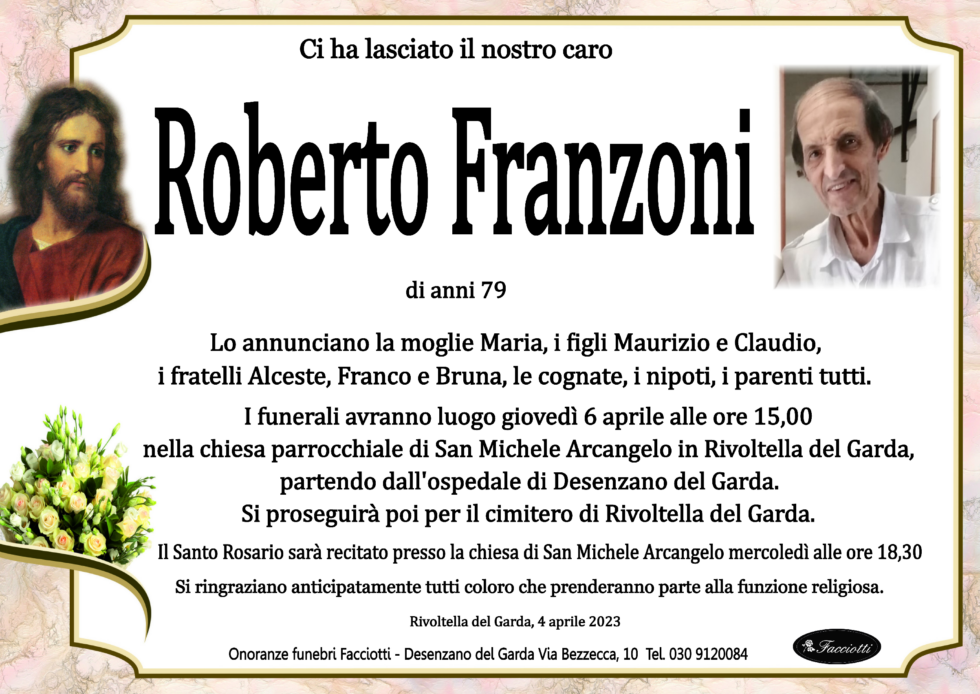 Ci ha lasciato il nostro caro

Roberto Franzoni

di anni 79

Lo annunciano la moglie Maria, i figli Maurizio e Claudio, i fratelli Alceste, Franco e Bruna, le cognate, i nipoti, i parenti tutti.

I funerali avranno luogo giovedì 6 aprile alle ore 15,00 nella chiesa parrocchiale di San Michele Arcangelo in Rivoltella del Garda, partendo dall'ospedale di Desenzano del Garda. Si proseguirà poi per il cimitero di Rivoltella del Garda.

Il Santo Rosario sarà recitato presso la chiesa di San Michele Arcangelo mercoledì alle ore 18,30

Si ringraziano anticipatamente tutti coloro che prenderanno parte alla funzione religiosa.

Rivoltella del Garda, 4 aprile 2023

Onoranze funebri Facciotti - Desenzano del Garda Via Bezzecca, 10 Tel. 030 9120084

Facciotti